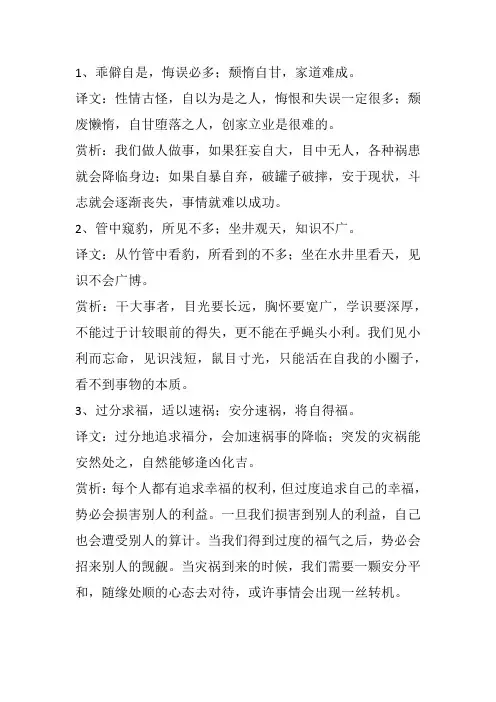 1、乖僻自是，悔误必多；颓惰自甘，家道难成。

译文：性情古怪，自以为是之人，悔恨和失误一定很多；颓废懒惰，自甘堕落之人，创家立业是很难的。

赏析：我们做人做事，如果狂妄自大，目中无人，各种祸患就会降临身边；如果自暴自弃，破罐子破摔，安于现状，斗志就会逐渐丧失，事情就难以成功。

2、管中窥豹，所见不多；坐井观天，知识不广。

译文：从竹管中看豹，所看到的不多；坐在水井里看天，见识不会广博。

赏析：干大事者，目光要长远，胸怀要宽广，学识要深厚，不能过于计较眼前的得失，更不能在乎蝇头小利。我们见小利而忘命，见识浅短，鼠目寸光，只能活在自我的小圈子，看不到事物的本质。

3、过分求福，适以速祸；安分速祸，将自得福。

译文：过分地追求福分，会加速祸事的降临；突发的灾祸能安然处之，自然能够逢凶化吉。

赏析：每个人都有追求幸福的权利，但过度追求自己的幸福，势必会损害别人的利益。一旦我们损害到别人的利益，自己也会遭受别人的算计。当我们得到过度的福气之后，势必会招来别人的觊觎。当灾祸到来的时候，我们需要一颗安分平和，随缘处顺的心态去对待，或许事情会出现一丝转机。